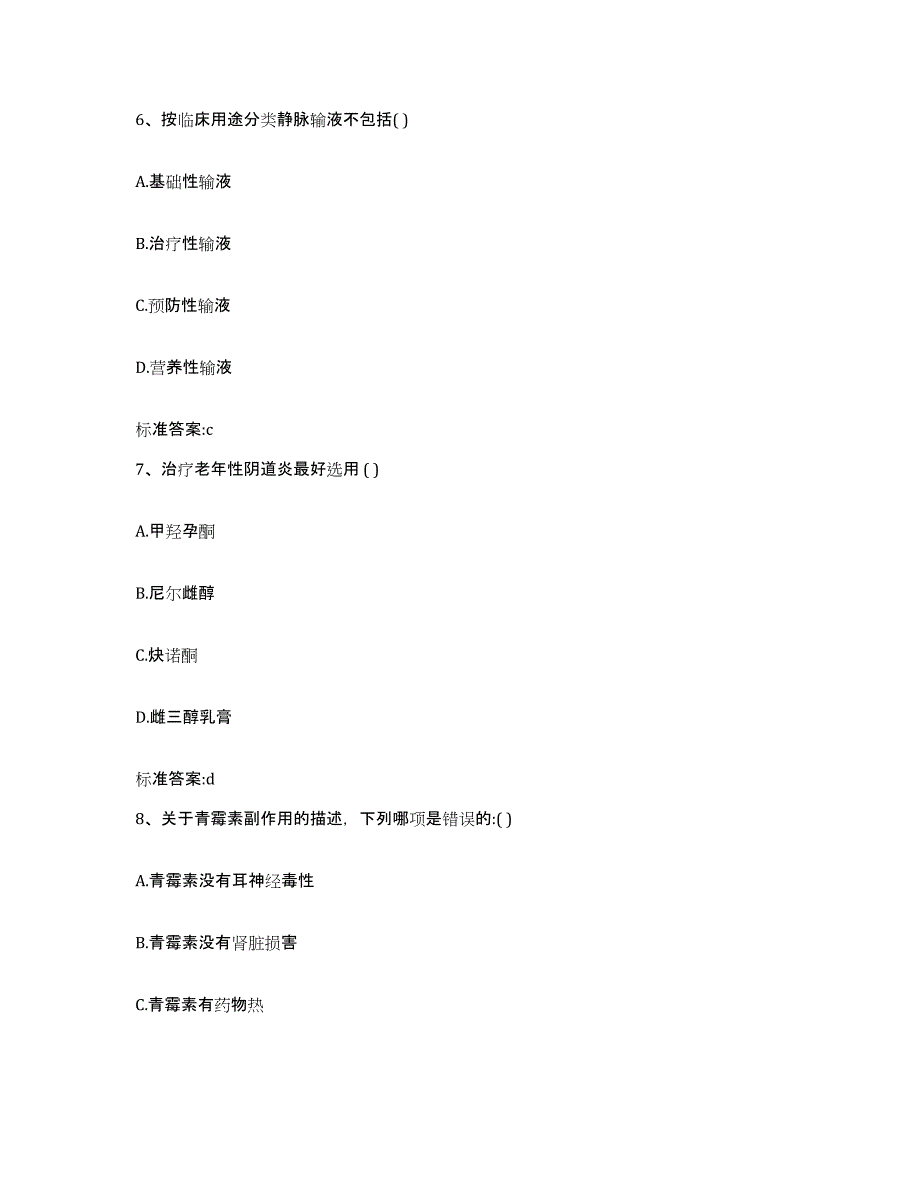 6、按临床用途分类静脉输液不包括( )

A.基础性输液

B.治疗性输液

C.预防性输液

D.营养性输液

标准答案:c

7、治疗老年性阴道炎最好选用 ( )

A.甲羟孕酮

B.尼尔雌醇

C.炔诺酮

D.雌三醇乳膏

标准答案:d

8、关于青霉素副作用的描述，下列哪项是错误的:( )

A.青霉素没有耳神经毒性

B.青霉素没有肾脏损害

C.青霉素有药物热